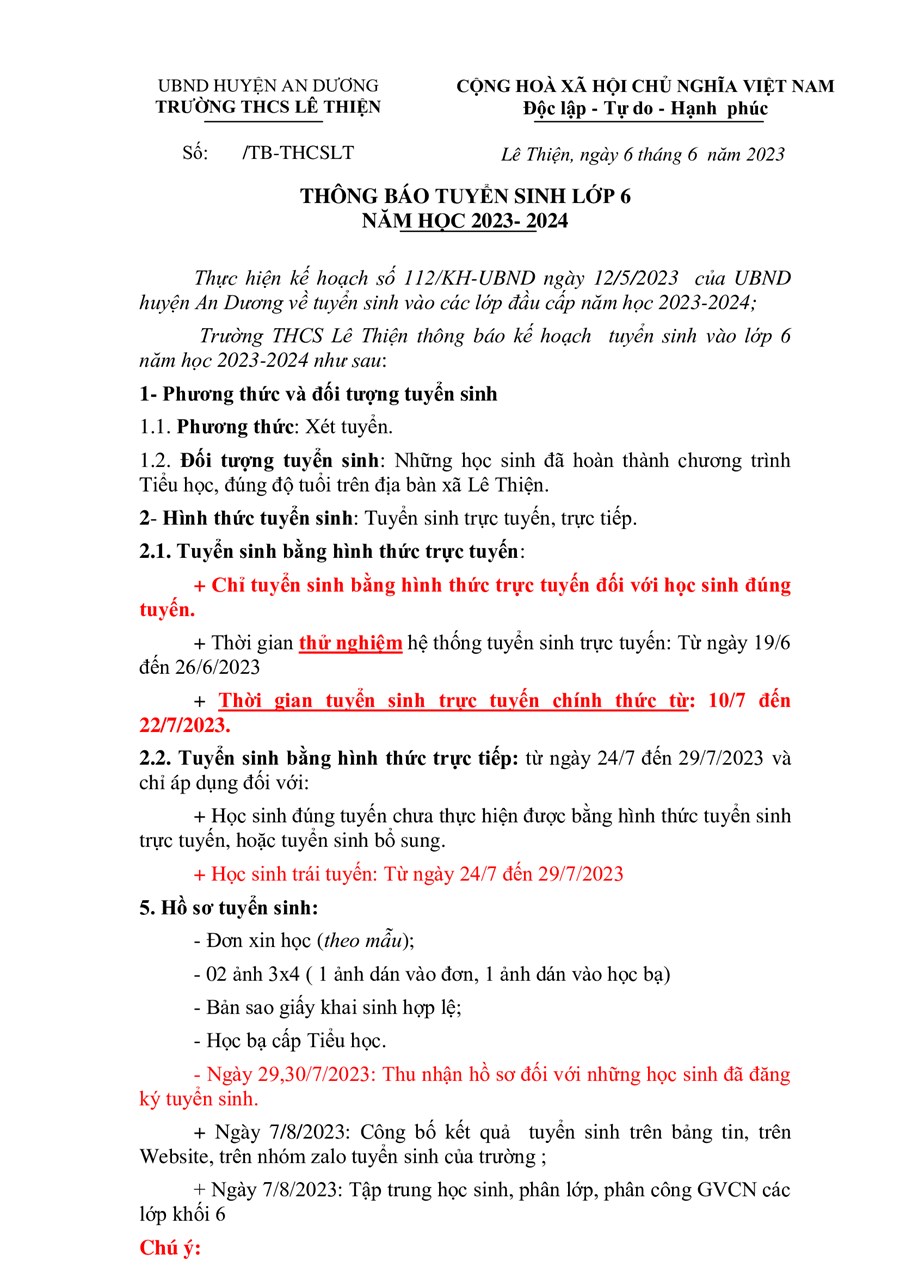 UBND HUYỆN AN DƯƠNG
TRƯỜNG THCS LÊ THIỆN

CỘNG HOÀ XÃ HỘI CHỦ NGHĨA VIỆT NAM
Độc lập - Tự do - Hạnh phúc

Số: /TB-THCSLT

Lê Thiện, ngày 6 tháng 6 năm 2023

THÔNG BÁO TUYỂN SINH LỚP 6
NĂM HỌC 2023- 2024

Thực hiện kế hoạch số 112/KH-UBND ngày 12/5/2023 của UBND huyện An Dương về tuyển sinh vào các lớp đầu cấp năm học 2023-2024;

Trường THCS Lê Thiện thông báo kế hoạch tuyển sinh vào lớp 6 năm học 2023-2024 như sau:

1- Phương thức và đối tượng tuyển sinh

1.1. Phương thức: Xét tuyển.

1.2. Đối tượng tuyển sinh: Những học sinh đã hoàn thành chương trình Tiểu học, đúng độ tuổi trên địa bàn xã Lê Thiện.

2- Hình thức tuyển sinh: Tuyển sinh trực tuyến, trực tiếp.

2.1. Tuyển sinh bằng hình thức trực tuyến:

+ Chỉ tuyển sinh bằng hình thức trực tuyến đối với học sinh đúng tuyến.

+ Thời gian thử nghiệm hệ thống tuyển sinh trực tuyến: Từ ngày 19/6 đến 26/6/2023

+ Thời gian tuyển sinh trực tuyến chính thức từ: 10/7 đến 22/7/2023.

2.2. Tuyển sinh bằng hình thức trực tiếp: từ ngày 24/7 đến 29/7/2023 và chỉ áp dụng đối với:

+ Học sinh đúng tuyến chưa thực hiện được bằng hình thức tuyển sinh trực tuyến, hoặc tuyển sinh bổ sung.

+ Học sinh trái tuyến: Từ ngày 24/7 đến 29/7/2023

5. Hồ sơ tuyển sinh:

- Đơn xin học (theo mẫu);

- 02 ảnh 3x4 ( 1 ảnh dán vào đơn, 1 ảnh dán vào học bạ)

- Bản sao giấy khai sinh hợp lệ;

- Học bạ cấp Tiểu học.

- Ngày 29,30/7/2023: Thu nhận hồ sơ đối với những học sinh đã đăng ký tuyển sinh.

+ Ngày 7/8/2023: Công bố kết quả tuyển sinh trên bảng tin, trên Website, trên nhóm zalo tuyển sinh của trường ;

+ Ngày 7/8/2023: Tập trung học sinh, phân lớp, phân công GVCN các lớp khối 6

Chú ý: